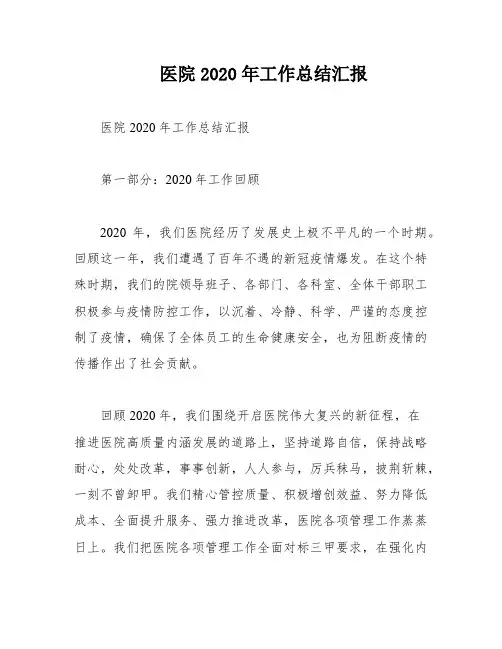 医院 2020 年工作总结汇报

医院 2020 年工作总结汇报

第一部分：2020 年工作回顾

2020 年，我们医院经历了发展史上极不平凡的一个时期。回顾这一年，我们遭遇了百年不遇的新冠疫情爆发。在这个特殊时期，我们的院领导班子、各部门、各科室、全体干部职工积极参与疫情防控工作，以沉着、冷静、科学、严谨的态度控制了疫情，确保了全体员工的生命健康安全，也为阻断疫情的传播作出了社会贡献。

回顾 2020 年，我们围绕开启医院伟大复兴的新征程，在推进医院高质量内涵发展的道路上，坚持道路自信，保持战略耐心，处处改革，事事创新，人人参与，厉兵秣马，披荆斩棘，一刻不曾卸甲。我们精心管控质量、积极增创效益、努力降低成本、全面提升服务、强力推进改革，医院各项管理工作蒸蒸日上。我们把医院各项管理工作全面对标三甲要求，在强化内